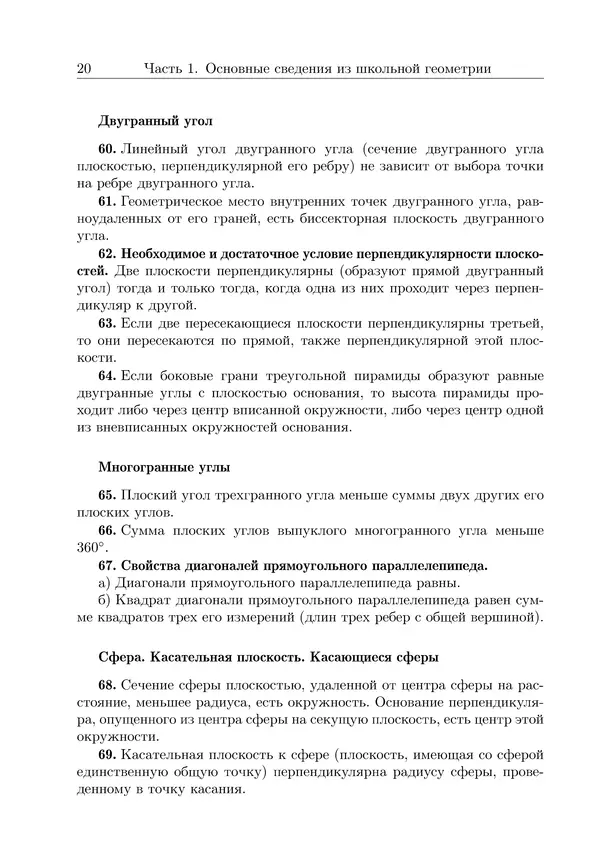 20 Часть 1. Основные сведения из школьной геометрии

Двугранный угол

60. Линейный угол двугранного угла (сечение двугранного угла плоскостью, перпендикулярной его ребру) не зависит от выбора точки на ребре двугранного угла.

61. Геометрическое место внутренних точек двугранного угла, равноудаленных от его граней, есть биссекторная плоскость двугранного угла.

62. Необходимое и достаточное условие перпендикулярности плоскостей. Две плоскости перпендикулярны (образуют прямой двугранный угол) тогда и только тогда, когда одна из них проходит через перпендикуляр к другой.

63. Если две пересекающиеся плоскости перпендикулярны третьей, то они пересекаются по прямой, также перпендикулярной этой плоскости.

64. Если боковые грани треугольной пирамиды образуют равные двугранные углы с плоскостью основания, то высота пирамиды проходит либо через центр вписанной окружности, либо через центр одной из вневписанных окружностей основания.

Многогранные углы

65. Плоский угол трехгранного угла меньше суммы двух других его плоских углов.

66. Сумма плоских углов выпуклого многогранного угла меньше $360^\circ$.

67. Свойства диагоналей прямоугольного параллелепипеда.
а) Диагонали прямоугольного параллелепипеда равны.
б) Квадрат диагонали прямоугольного параллелепипеда равен сумме квадратов трех его измерений (длин трех ребер с общей вершиной).

Сфера. Касательная плоскость. Касающиеся сферы

68. Сечение сферы плоскостью, удаленной от центра сферы на расстояние, меньшее радиуса, есть окружность. Основание перпендикуляра, опущенного из центра сферы на секущую плоскость, есть центр этой окружности.

69. Касательная плоскость к сфере (плоскость, имеющая со сферой единственную общую точку) перпендикулярна радиусу сферы, проведенному в точку касания.